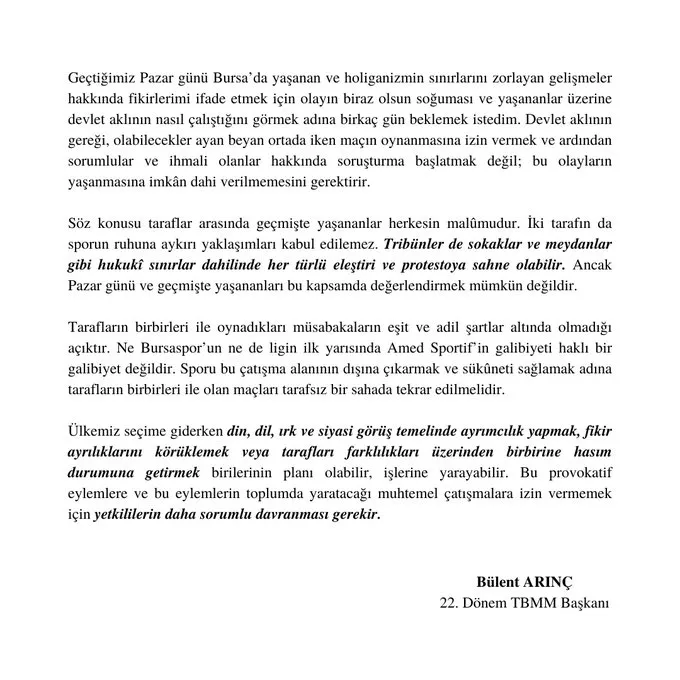 Geçtiğimiz Pazar günü Bursa'da yaşanan ve holiganizmin sınırlarını zorlayan gelişmeler hakkında fikirlerimi ifade etmek için olayın biraz olsun soğuması ve yaşananlar üzerine devlet aklının nasıl çalıştığını görmek adına birkaç gün beklemek istedim. Devlet aklının gereği, olabilecekler ayan beyan ortada iken maçın oynanmasına izin vermek ve ardından sorumlular ve ihmali olanlar hakkında soruşturma başlatmak değil; bu olayların yaşanmasına imkân dahi verilmemesini gerektirir.

Söz konusu taraflar arasında geçmişte yaşananlar herkesin malûmudur. İki tarafın da sporun ruhuna aykırı yaklaşımları kabul edilemez. Tribünler de sokaklar ve meydanlar gibi hukukî sınırlar dahilinde her türlü eleştiri ve protestoya sahne olabilir. Ancak Pazar günü ve geçmişte yaşananları bu kapsamda değerlendirmek mümkün değildir.

Tarafların birbirleri ile oynadıkları müsabakaların eşit ve adil şartlar altında olmadığı açıktır. Ne Bursaspor'un ne de ligin ilk yarısında Amed Sportif'in galibiyeti haklı bir galibiyet değildir. Sporu bu çatışma alanının dışına çıkarmak ve sükûneti sağlamak adına tarafların birbirleri ile olan maçları tarafsız bir sahada tekrar edilmelidir.

Ülkemiz seçime giderken din, dil, ırk ve siyasi görüş temelinde ayrımcılık yapmak, fikir ayrılıklarını körüklemek veya tarafları farklılıkları üzerinden birbirine hasım durumuna getirmek birilerinin planı olabilir, işlerine yarayabilir. Bu provokatif eylemlere ve bu eylemlerin toplumda yaratacağı muhtemel çatışmalara izin vermemek için yetkililerin daha sorumlu davranması gerekir.

Bülent ARINÇ
22. Dönem TBMM Başkanı